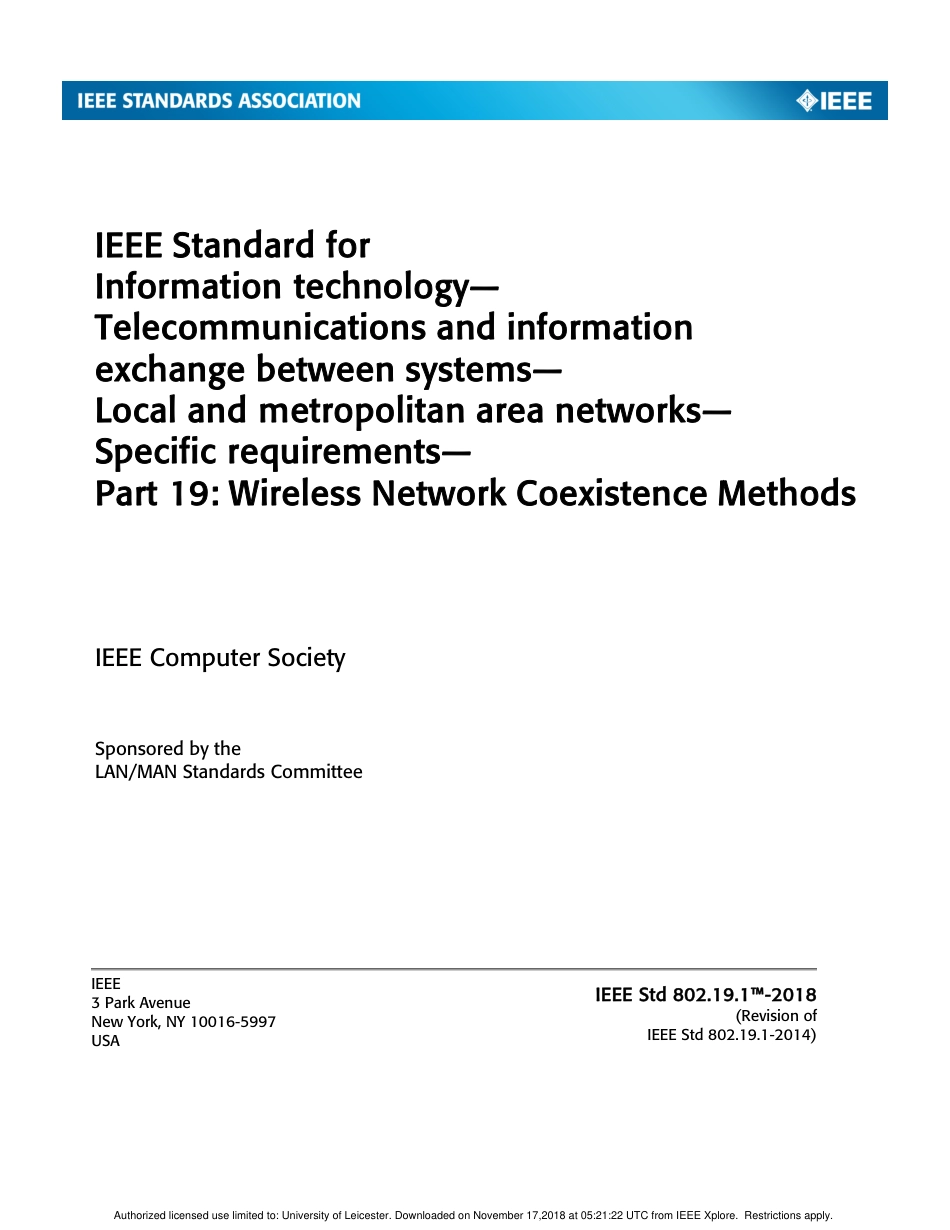 IEEE STANDARDS ASSOCIATION

IEEE

IEEE Standard for
Information technology—
Telecommunications and information exchange between systems—
Local and metropolitan area networks—
Specific requirements—
Part 19: Wireless Network Coexistence Methods

IEEE Computer Society

Sponsored by the
LAN/MAN Standards Committee

IEEE
3 Park Avenue
New York, NY 10016-5997
USA

IEEE Std 802.19.1™-2018
(Revision of
IEEE Std 802.19.1-2014)

Authorized licensed use limited to: University of Leicester. Downloaded on November 17,2018 at 05:21:22 UTC from IEEE Xplore. Restrictions apply.